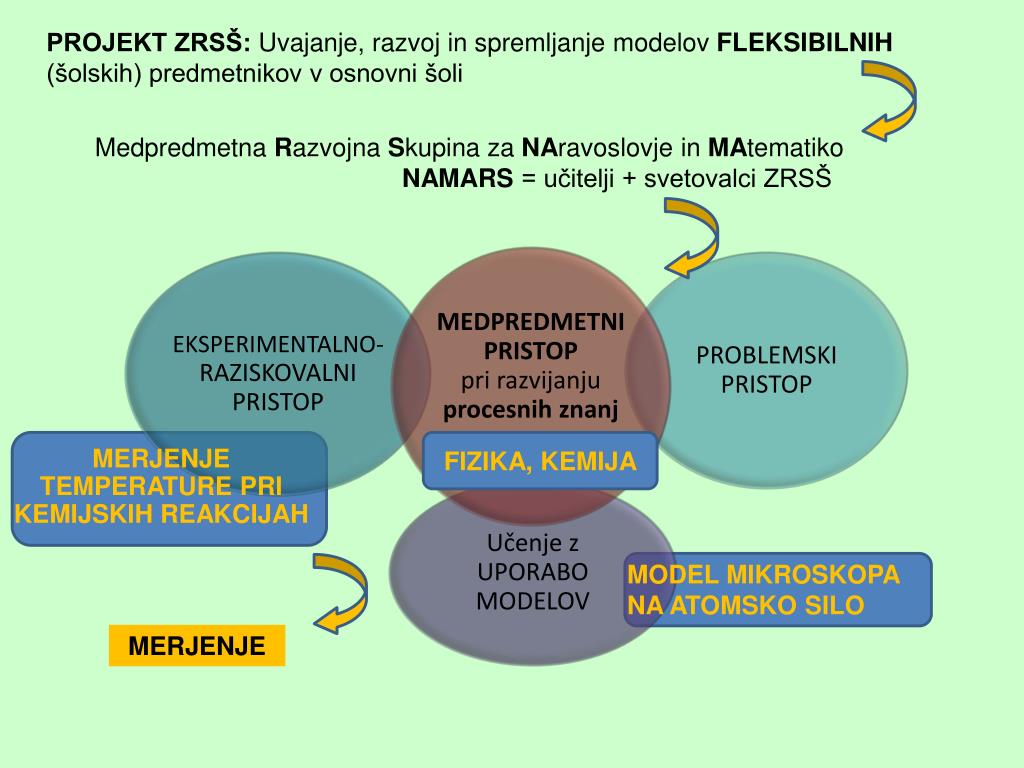 PROJEKT ZRSŠ: Uvajanje, razvoj in spremljanje modelov FLEKSIBILNIH (šolskih) predmetnikov v osnovni šoli

Medpredmetna Razvojna Skupina za NAravoslovje in MAtematiko
NAMARS = učitelji + svetovalci ZRSŠ

EKSPERIMENTALNO-RAZISKOVALNI PRISTOP

MEDPREDMETNI PRISTOP pri razvijanju procesnih znanj

PROBLEMSKI PRISTOP

MERJENJE TEMPERATURE PRI KEMIJSKIH REAKCIJAH

FIZIKA, KEMIJA

Učenje z UPORABO MODELOV

MODEL MIKROSKOPA NA ATOMSKO SILO

MERJENJE